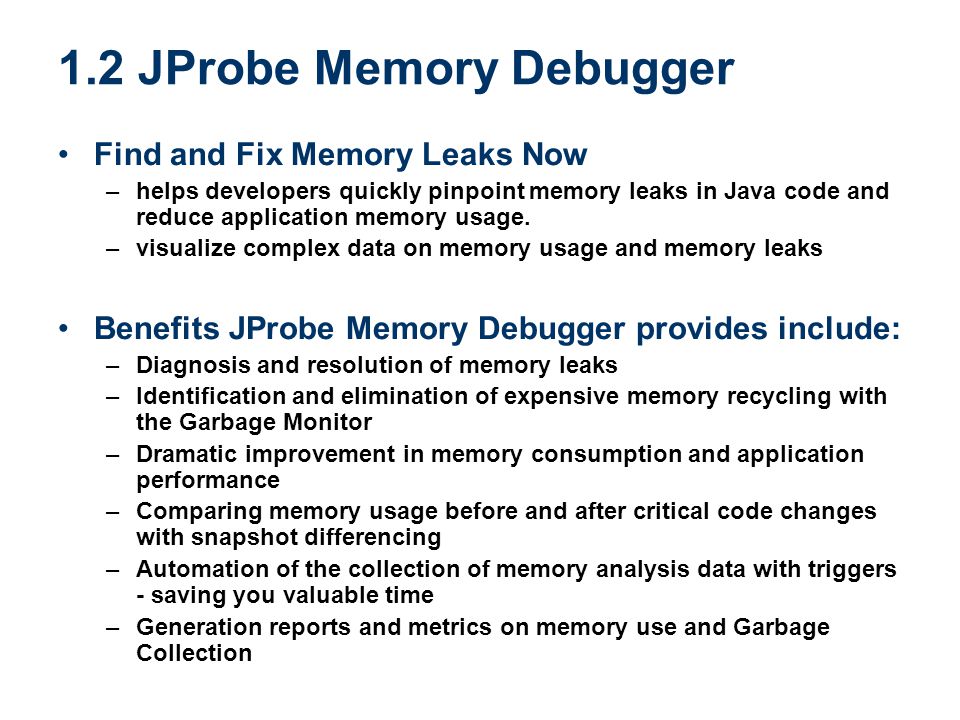 1.2 JProbe Memory Debugger

• Find and Fix Memory Leaks Now
– helps developers quickly pinpoint memory leaks in Java code and reduce application memory usage.
– visualize complex data on memory usage and memory leaks

• Benefits JProbe Memory Debugger provides include:
– Diagnosis and resolution of memory leaks
– Identification and elimination of expensive memory recycling with the Garbage Monitor
– Dramatic improvement in memory consumption and application performance
– Comparing memory usage before and after critical code changes with snapshot differencing
– Automation of the collection of memory analysis data with triggers - saving you valuable time
– Generation reports and metrics on memory use and Garbage Collection